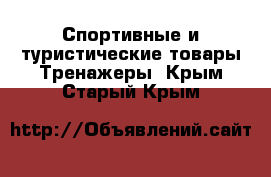 Спортивные и туристические товары Тренажеры  Крым Старый Крым

http://Объявлений.сайт